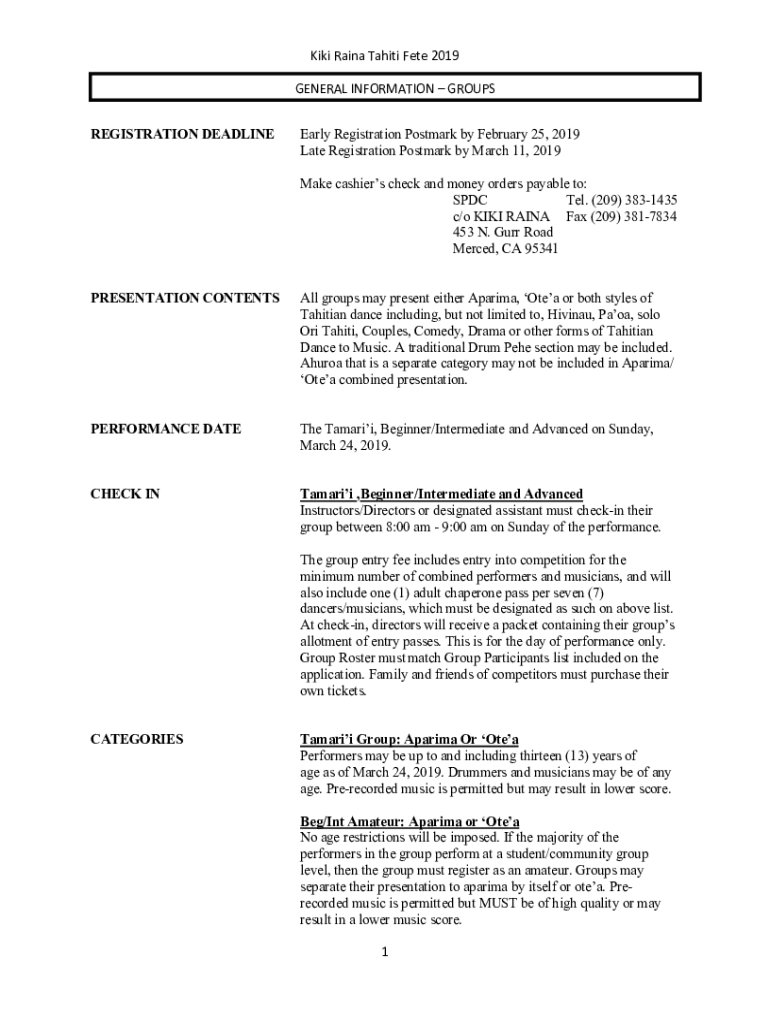 Kiki Raina Tahiti Fete 2019

GENERAL INFORMATION – GROUPS

REGISTRATION DEADLINE

Early Registration Postmark by February 25, 2019
Late Registration Postmark by March 11, 2019

Make cashier's check and money orders payable to:
SPDC Tel. (209) 383-1435
c/o KIKI RAINA Fax (209) 381-7834
453 N. Gurr Road
Merced, CA 95341

PRESENTATION CONTENTS

All groups may present either Aparima, 'Ote'a or both styles of Tahitian dance including, but not limited to, Hivinau, Pa'oa, solo Ori Tahiti, Couples, Comedy, Drama or other forms of Tahitian Dance to Music. A traditional Drum Pehe section may be included. Ahuroa that is a separate category may not be included in Aparima/ 'Ote'a combined presentation.

PERFORMANCE DATE

The Tamari'i, Beginner/Intermediate and Advanced on Sunday, March 24, 2019.

CHECK IN

Tamari'i ,Beginner/Intermediate and Advanced
Instructors/Directors or designated assistant must check-in their group between 8:00 am - 9:00 am on Sunday of the performance.

The group entry fee includes entry into competition for the minimum number of combined performers and musicians, and will also include one (1) adult chaperone pass per seven (7) dancers/musicians, which must be designated as such on above list. At check-in, directors will receive a packet containing their group's allotment of entry passes. This is for the day of performance only. Group Roster must match Group Participants list included on the application. Family and friends of competitors must purchase their own tickets.

CATEGORIES

Tamari'i Group: Aparima Or 'Ote'a
Performers may be up to and including thirteen (13) years of age as of March 24, 2019. Drummers and musicians may be of any age. Pre-recorded music is permitted but may result in lower score.

Beg/Int Amateur: Aparima or 'Ote'a
No age restrictions will be imposed. If the majority of the performers in the group perform at a student/community group level, then the group must register as an amateur. Groups may separate their presentation to aparima by itself or ote'a. Pre-recorded music is permitted but MUST be of high quality or may result in a lower music score.

1